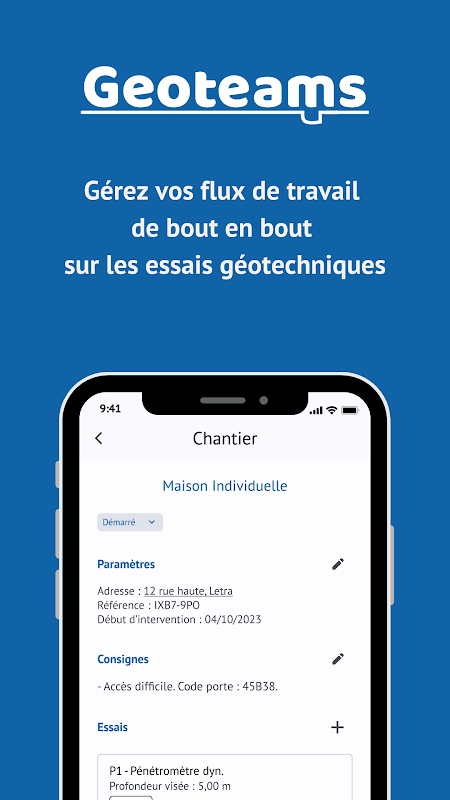 Geoteams

Gérez vos flux de travail de bout en bout sur les essais géotechniques

9:41

Chantier

Maison Individuelle

Démarré

Paramètres

Adresse : 12 rue haute, Letra
Référence : IXB7-9PO
Début d'intervention : 04/10/2023

Consignes

- Accès difficile. Code porte : 45B38.

Essais

P1 - Pénétromètre dyn.
Profondeur visée : 5,00 m